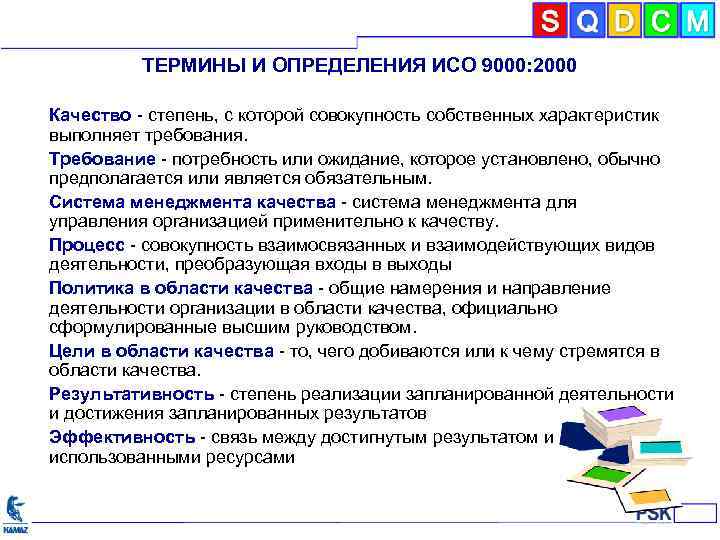 S Q D C M

ТЕРМИНЫ И ОПРЕДЕЛЕНИЯ ИСО 9000:2000

Качество - степень, с которой совокупность собственных характеристик выполняет требования.

Требование - потребность или ожидание, которое установлено, обычно предполагается или является обязательным.

Система менеджмента качества - система менеджмента для управления организацией применительно к качеству.

Процесс - совокупность взаимосвязанных и взаимодействующих видов деятельности, преобразующая входы в выходы

Политика в области качества - общие намерения и направление деятельности организации в области качества, официально сформулированные высшим руководством.

Цели в области качества - то, чего добиваются или к чему стремятся в области качества.

Результативность - степень реализации запланированной деятельности и достижения запланированных результатов

Эффективность - связь между достигнутым результатом и использованными ресурсами

KAMAZ

PSK